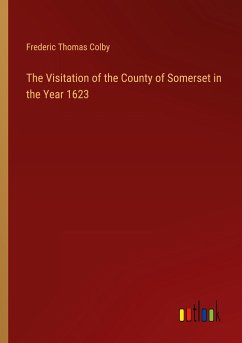 Frederic Thomas Colby

The Visitation of the County of Somerset in the Year 1623

outlook